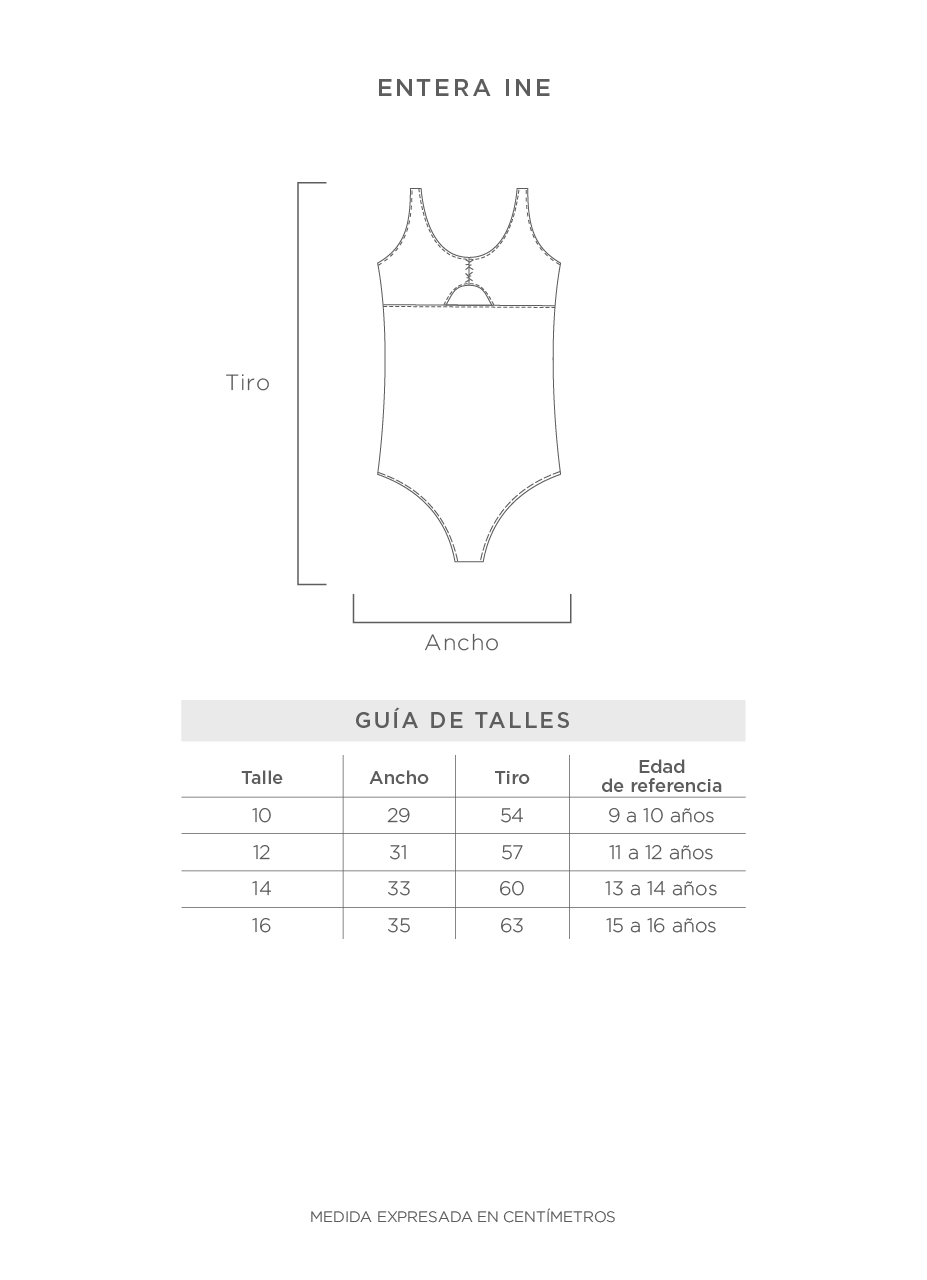 ENTERA INE

Tiro

Ancho

GUÍA DE TALLES

| Talle | Ancho | Tiro | Edad de referencia |
|---|---|---|---|
| 10 | 29 | 54 | 9 a 10 años |
| 12 | 31 | 57 | 11 a 12 años |
| 14 | 33 | 60 | 13 a 14 años |
| 16 | 35 | 63 | 15 a 16 años |

MEDIDA EXPRESADA EN CENTÍMETROS